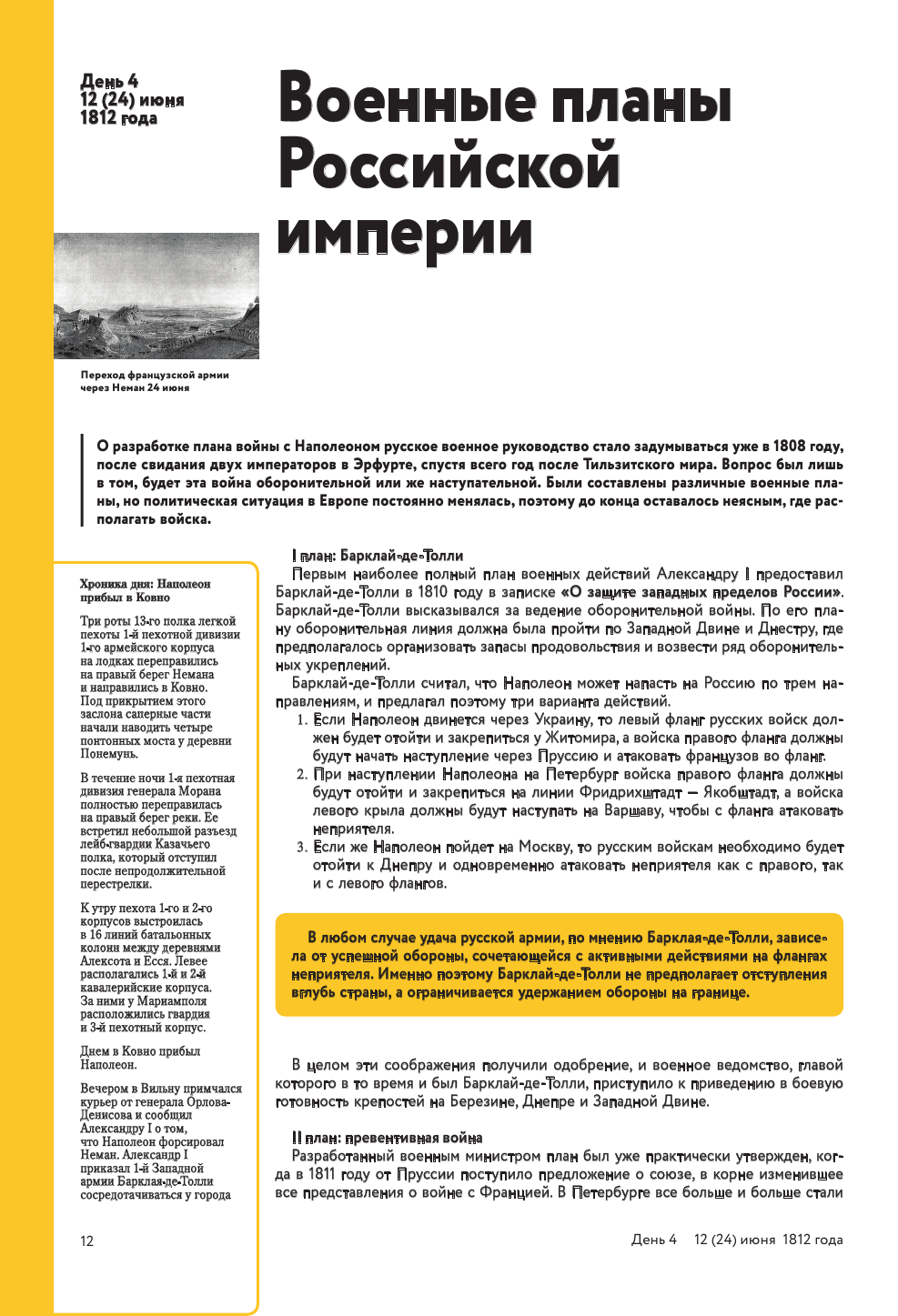 День 4
12 (24) июня
1812 года

Военные планы Российской империи

Переход французской армии через Неман 24 июня

О разработке плана войны с Наполеоном русское военное руководство стало задумываться уже в 1808 году, после свидания двух императоров в Эрфурте, спустя всего год после Тильзитского мира. Вопрос был лишь в том, будет эта война оборонительной или же наступательной. Были составлены различные военные планы, но политическая ситуация в Европе постоянно менялась, поэтому до конца оставалось неясным, где располагать войска.

Хроника дня: Наполеон прибыл в Ковно

Три роты 13-го полка легкой пехоты 1-й пехотной дивизии 1-го армейского корпуса на лодках переправились на правый берег Немана и направились в Ковно. Под прикрытием этого заслона саперные части начали наводить четыре понтонных моста у деревни Понемунь.

В течение ночи 1-я пехотная дивизия генерала Морана полностью переправилась на правый берег реки. Ее встретил небольшой разъезд лейб-гвардии Казачьего полка, который отступил после непродолжительной перестрелки.

К утру пехота 1-го и 2-го корпусов выстроилась в 16 линий батальонных колонн между деревнями Алексота и Есся. Левее располагались 1-й и 2-й кавалерийские корпуса. За ними у Мариамполя расположились гвардия и 3-й пехотный корпус.

Днем в Ковно прибыл Наполеон.

Вечером в Вильну примчался курьер от генерала Орлова-Денисова и сообщил Александру I о том, что Наполеон форсировал Неман. Александр I приказал 1-й Западной армии Барклая-де-Толли сосредотачиваться у города

I план: Барклай-де-Толли
Первым наиболее полный план военных действий Александру I предоставил Барклай-де-Толли в 1810 году в записке «О защите западных пределов России». Барклай-де-Толли высказывался за ведение оборонительной войны. По его плану оборонительная линия должна была пройти по Западной Двине и Днестру, где предполагалось организовать запасы продовольствия и возвести ряд оборонительных укреплений.

Барклай-де-Толли считал, что Наполеон может напасть на Россию по трем направлениям, и предлагал поэтому три варианта действий.
1. Если Наполеон двинется через Украину, то левый фланг русских войск должен будет отойти и закрепиться у Житомира, а войска правого фланга должны будут начать наступление через Пруссию и атаковать французов во фланг.
2. При наступлении Наполеона на Петербург войска правого фланга должны будут отойти и закрепиться на линии Фридрихштадт — Якобштадт, а войска левого крыла должны будут наступать на Варшаву, чтобы с фланга атаковать неприятеля.
3. Если же Наполеон пойдет на Москву, то русским войскам необходимо будет отойти к Днепру и одновременно атаковать неприятеля как с правого, так и с левого флангов.

В любом случае удача русской армии, по мнению Барклая-де-Толли, зависела от успешной обороны, сочетающейся с активными действиями на флангах неприятеля. Именно поэтому Барклай-де-Толли не предполагает отступления вглубь страны, а ограничивается удержанием обороны на границе.

В целом эти соображения получили одобрение, и военное ведомство, главой которого в то время и был Барклай-де-Толли, приступило к приведению в боевую готовность крепостей на Березине, Днепре и Западной Двине.

II план: превентивная война
Разработанный военным министром план был уже практически утвержден, когда в 1811 году от Пруссии поступило предложение о союзе, в корне изменившее все представления о войне с Францией. В Петербурге все больше и больше стали

12

День 4 12 (24) июня 1812 года